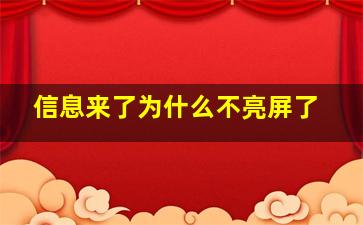 信息来了为什么不亮屏了